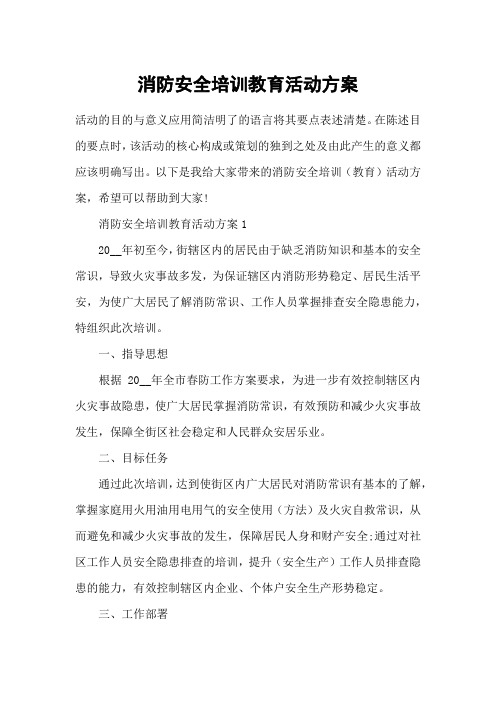 消防安全培训教育活动方案

活动的目的与意义应用简洁明了的语言将其要点表述清楚。在陈述目的要点时，该活动的核心构成或策划的独到之处及由此产生的意义都应该明确写出。以下是我给大家带来的消防安全培训（教育）活动方案，希望可以帮助到大家！

消防安全培训教育活动方案 1

20__年初至今，街辖区内的居民由于缺乏消防知识和基本的安全常识，导致火灾事故多发，为保证辖区内消防形势稳定、居民生活平安，为使广大居民了解消防常识、工作人员掌握排查安全隐患能力，特组织此次培训。

一、指导思想

根据 20__年全市春防工作方案要求，为进一步有效控制辖区内火灾事故隐患，使广大居民掌握消防常识，有效预防和减少火灾事故发生，保障全街区社会稳定和人民群众安居乐业。

二、目标任务

通过此次培训，达到使街区内广大居民对消防常识有基本的了解，掌握家庭用火用油用电用气的安全使用（方法）及火灾自救常识，从而避免和减少火灾事故的发生，保障居民人身和财产安全;通过对社区工作人员安全隐患排查的培训，提升（安全生产）工作人员排查隐患的能力，有效控制辖区内企业、个体户安全生产形势稳定。

三、工作部署